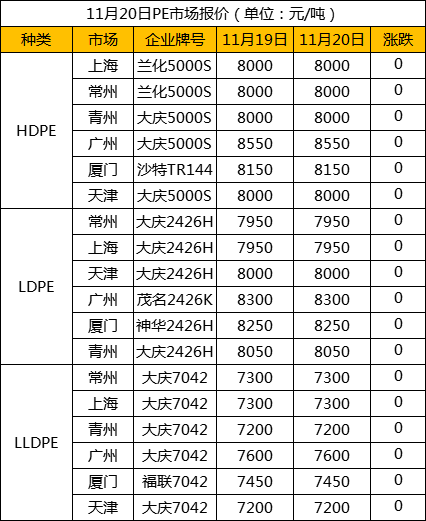 11月20日PE市场报价（单位：元/吨）

| 种类 | 市场 | 企业牌号 | 11月19日 | 11月20日 | 涨跌 |
|---|---|---|---|---|---|
| HDPE | 上海 | 兰化5000S | 8000 | 8000 | 0 |
| | 常州 | 兰化5000S | 8000 | 8000 | 0 |
| | 青州 | 大庆5000S | 8000 | 8000 | 0 |
| | 广州 | 大庆5000S | 8550 | 8550 | 0 |
| | 厦门 | 沙特TR144 | 8150 | 8150 | 0 |
| | 天津 | 大庆5000S | 8000 | 8000 | 0 |
| LDPE | 常州 | 大庆2426H | 7950 | 7950 | 0 |
| | 上海 | 大庆2426H | 7950 | 7950 | 0 |
| | 天津 | 大庆2426H | 8000 | 8000 | 0 |
| | 广州 | 茂名2426K | 8300 | 8300 | 0 |
| | 厦门 | 神华2426H | 8250 | 8250 | 0 |
| | 青州 | 大庆2426H | 8050 | 8050 | 0 |
| LLDPE | 常州 | 大庆7042 | 7300 | 7300 | 0 |
| | 上海 | 大庆7042 | 7300 | 7300 | 0 |
| | 青州 | 大庆7042 | 7200 | 7200 | 0 |
| | 广州 | 大庆7042 | 7600 | 7600 | 0 |
| | 厦门 | 福联7042 | 7450 | 7450 | 0 |
| | 天津 | 大庆7042 | 7200 | 7200 | 0 |